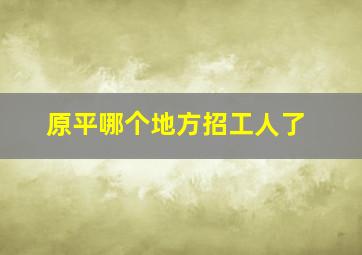 原平哪个地方招工人了